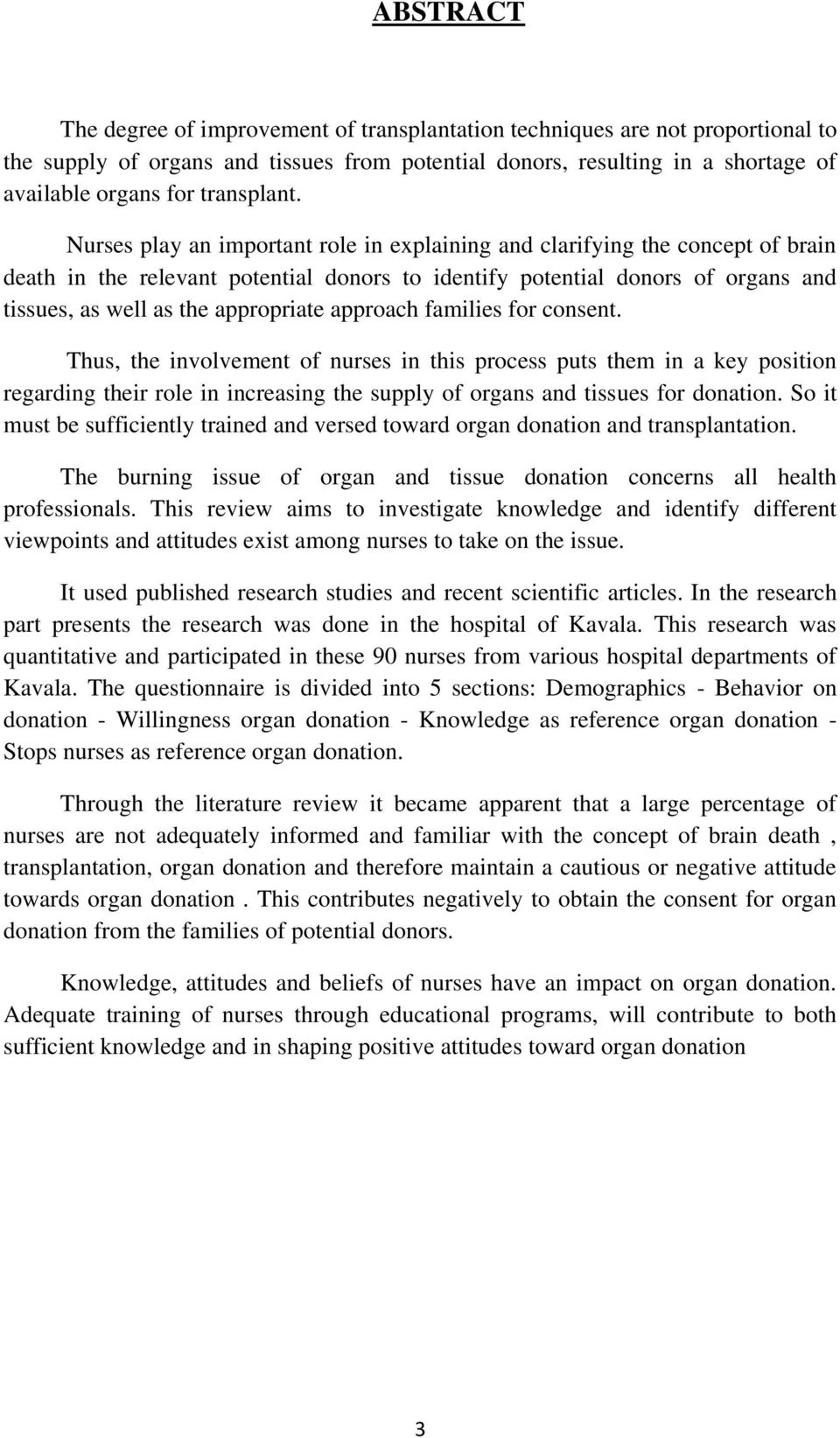 ABSTRACT

The degree of improvement of transplantation techniques are not proportional to the supply of organs and tissues from potential donors, resulting in a shortage of available organs for transplant.

Nurses play an important role in explaining and clarifying the concept of brain death in the relevant potential donors to identify potential donors of organs and tissues, as well as the appropriate approach families for consent.

Thus, the involvement of nurses in this process puts them in a key position regarding their role in increasing the supply of organs and tissues for donation. So it must be sufficiently trained and versed toward organ donation and transplantation.

The burning issue of organ and tissue donation concerns all health professionals. This review aims to investigate knowledge and identify different viewpoints and attitudes exist among nurses to take on the issue.

It used published research studies and recent scientific articles. In the research part presents the research was done in the hospital of Kavala. This research was quantitative and participated in these 90 nurses from various hospital departments of Kavala. The questionnaire is divided into 5 sections: Demographics - Behavior on donation - Willingness organ donation - Knowledge as reference organ donation - Stops nurses as reference organ donation.

Through the literature review it became apparent that a large percentage of nurses are not adequately informed and familiar with the concept of brain death , transplantation, organ donation and therefore maintain a cautious or negative attitude towards organ donation . This contributes negatively to obtain the consent for organ donation from the families of potential donors.

Knowledge, attitudes and beliefs of nurses have an impact on organ donation. Adequate training of nurses through educational programs, will contribute to both sufficient knowledge and in shaping positive attitudes toward organ donation

3